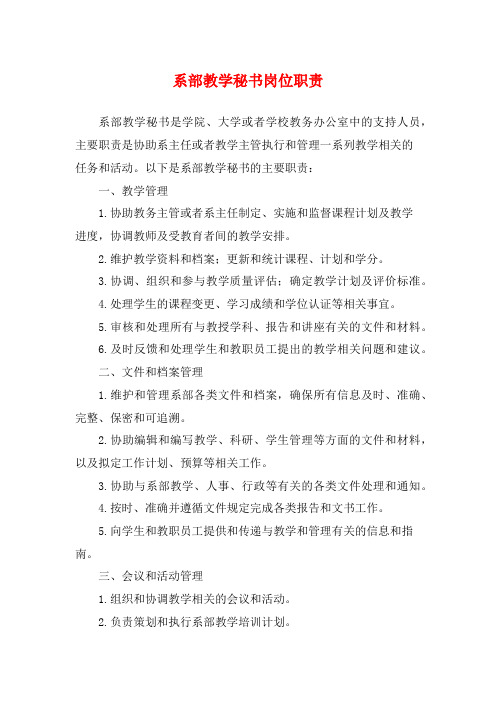 系部教学秘书岗位职责

系部教学秘书是学院、大学或者学校教务办公室中的支持人员，主要职责是协助系主任或者教学主管执行和管理一系列教学相关的任务和活动。以下是系部教学秘书的主要职责：

一、教学管理

1.协助教务主管或者系主任制定、实施和监督课程计划及教学进度，协调教师及受教育者间的教学安排。

2.维护教学资料和档案：更新和统计课程、计划和学分。

3.协调、组织和参与教学质量评估：确定教学计划及评价标准。

4.处理学生的课程变更、学习成绩和学位认证等相关事宜。

5.审核和处理所有与教授学科、报告和讲座有关的文件和材料。

6.及时反馈和处理学生和教职员工提出的教学相关问题和建议。

二、文件和档案管理

1.维护和管理系部各类文件和档案，确保所有信息及时、准确、完整、保密和可追溯。

2.协助编辑和编写教学、科研、学生管理等方面的文件和材料，以及拟定工作计划、预算等相关工作。

3.协助与系部教学、人事、行政等有关的各类文件处理和通知。

4.按时、准确并遵循文件规定完成各类报告和文书工作。

5.向学生和教职员工提供和传递与教学和管理有关的信息和指南。

三、会议和活动管理

1.组织和协调教学相关的会议和活动。

2.负责策划和执行系部教学培训计划。